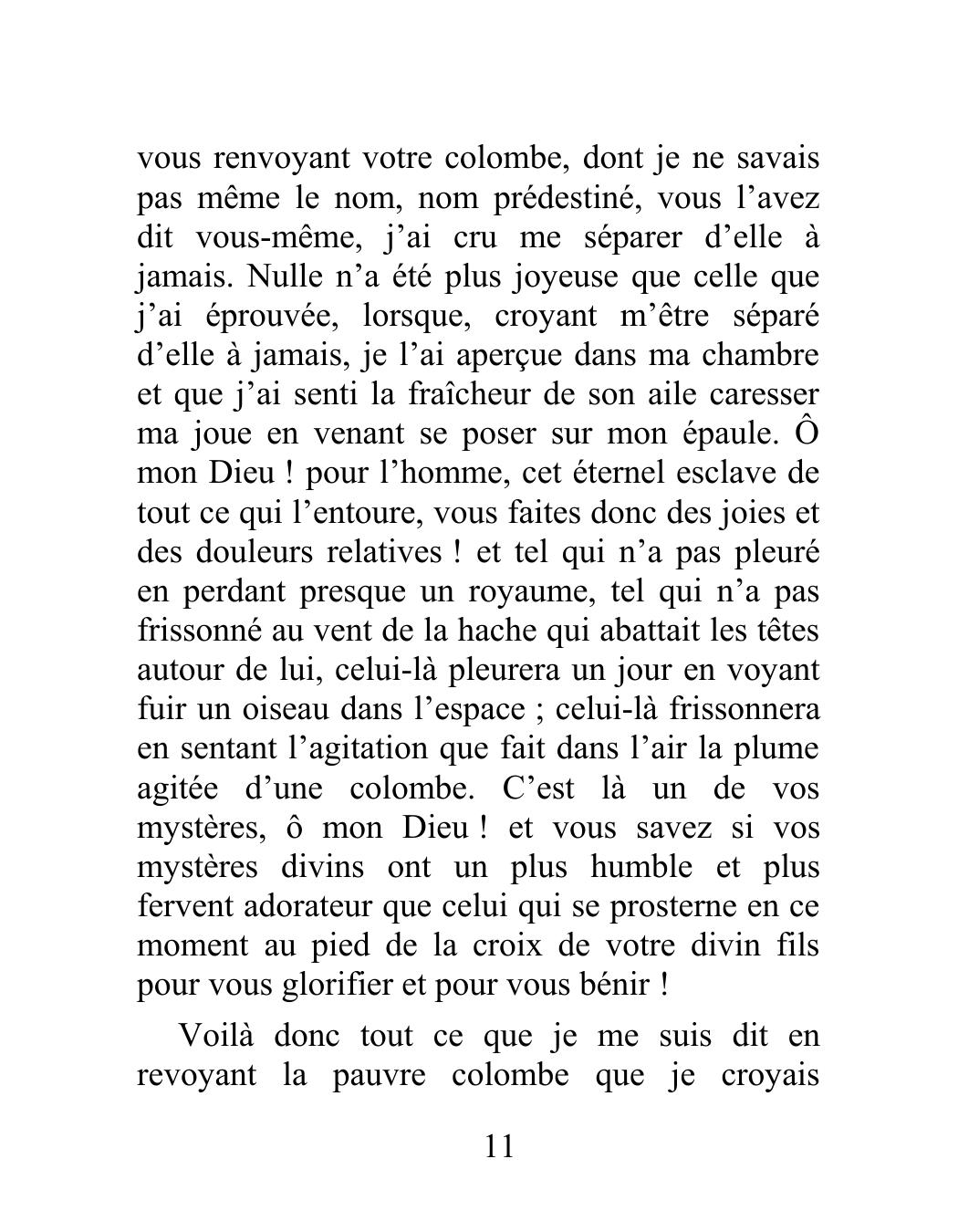 vous renvoyant votre colombe, dont je ne savais pas même le nom, nom prédestiné, vous l’avez dit vous-même, j’ai cru me séparer d’elle à jamais. Nulle n’a été plus joyeuse que celle que j’ai éprouvée, lorsque, croyant m’être séparé d’elle à jamais, je l’ai aperçue dans ma chambre et que j’ai senti la fraîcheur de son aile caresser ma joue en venant se poser sur mon épaule. Ô mon Dieu ! pour l’homme, cet éternel esclave de tout ce qui l’entoure, vous faites donc des joies et des douleurs relatives ! et tel qui n’a pas pleuré en perdant presque un royaume, tel qui n’a pas frissonné au vent de la hache qui abattait les têtes autour de lui, celui-là pleurera un jour en voyant fuir un oiseau dans l’espace ; celui-là frissonnera en sentant l’agitation que fait dans l’air la plume agitée d’une colombe. C’est là un de vos mystères, ô mon Dieu ! et vous savez si vos mystères divins ont un plus humble et plus fervent adorateur que celui qui se prosterne en ce moment au pied de la croix de votre divin fils pour vous glorifier et pour vous bénir !

Voilà donc tout ce que je me suis dit en revoyant la pauvre colombe que je croyais

11